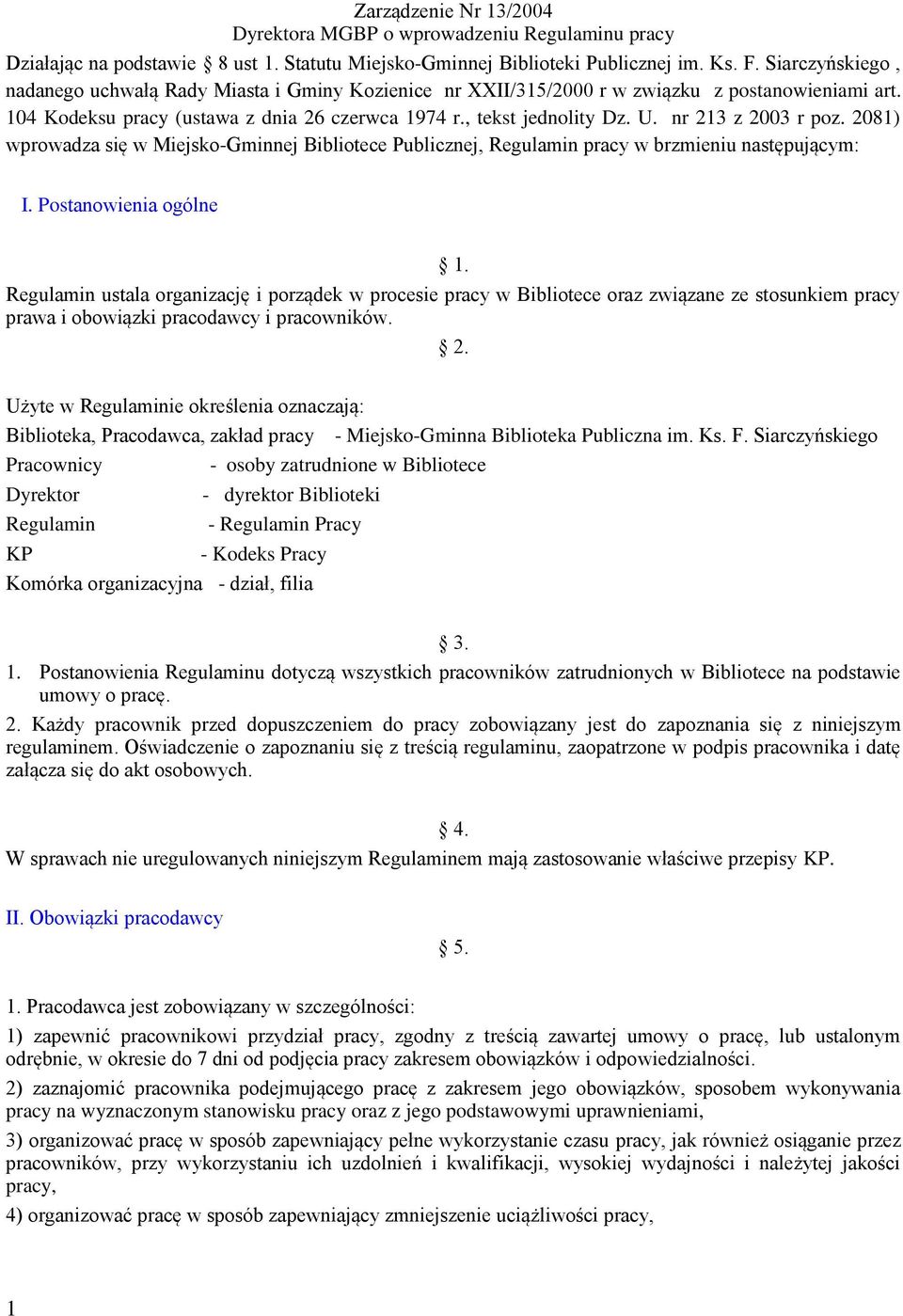 Zarządzenie Nr 13/2004
Dyrektora MGBP o wprowadzeniu Regulaminu pracy

Działając na podstawie § 8 ust 1. Statutu Miejsko-Gminnej Biblioteki Publicznej im. Ks. F. Siarczyńskiego , nadanego uchwałą Rady Miasta i Gminy Kozienice nr XXII/315/2000 r w związku z postanowieniami art. 104 Kodeksu pracy (ustawa z dnia 26 czerwca 1974 r., tekst jednolity Dz. U. nr 213 z 2003 r poz. 2081) wprowadza się w Miejsko-Gminnej Bibliotece Publicznej, Regulamin pracy w brzmieniu następującym:

I. Postanowienia ogólne

§ 1.
Regulamin ustala organizację i porządek w procesie pracy w Bibliotece oraz związane ze stosunkiem pracy prawa i obowiązki pracodawcy i pracowników.

§ 2.
Użyte w Regulaminie określenia oznaczają:
Biblioteka, Pracodawca, zakład pracy - Miejsko-Gminna Biblioteka Publiczna im. Ks. F. Siarczyńskiego
Pracownicy - osoby zatrudnione w Bibliotece
Dyrektor - dyrektor Biblioteki
Regulamin - Regulamin Pracy
KP - Kodeks Pracy
Komórka organizacyjna - dział, filia

§ 3.
1. Postanowienia Regulaminu dotyczą wszystkich pracowników zatrudnionych w Bibliotece na podstawie umowy o pracę.
2. Każdy pracownik przed dopuszczeniem do pracy zobowiązany jest do zapoznania się z niniejszym regulaminem. Oświadczenie o zapoznaniu się z treścią regulaminu, zaopatrzone w podpis pracownika i datę załącza się do akt osobowych.

§ 4.
W sprawach nie uregulowanych niniejszym Regulaminem mają zastosowanie właściwe przepisy KP.

II. Obowiązki pracodawcy

§ 5.
1. Pracodawca jest zobowiązany w szczególności:
1) zapewnić pracownikowi przydział pracy, zgodny z treścią zawartej umowy o pracę, lub ustalonym odrębnie, w okresie do 7 dni od podjęcia pracy zakresem obowiązków i odpowiedzialności.
2) zaznajomić pracownika podejmującego pracę z zakresem jego obowiązków, sposobem wykonywania pracy na wyznaczonym stanowisku pracy oraz z jego podstawowymi uprawnieniami,
3) organizować pracę w sposób zapewniający pełne wykorzystanie czasu pracy, jak również osiąganie przez pracowników, przy wykorzystaniu ich uzdolnień i kwalifikacji, wysokiej wydajności i należytej jakości pracy,
4) organizować pracę w sposób zapewniający zmniejszenie uciążliwości pracy,

1